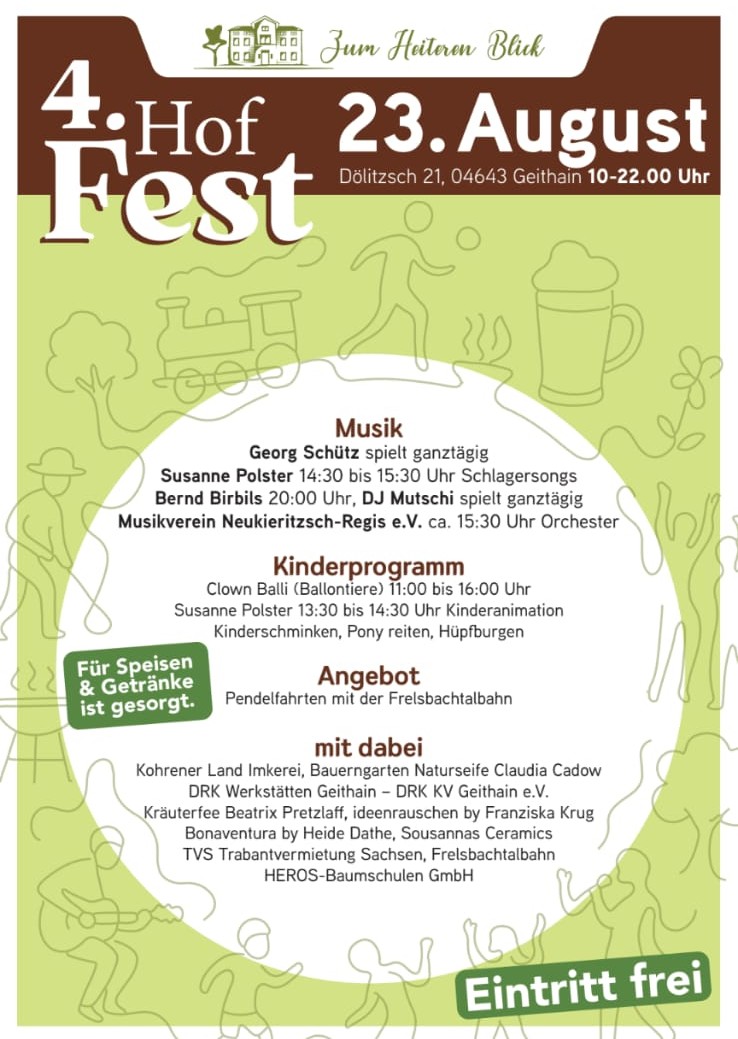 Zum Heiteren Blick

4. Hof Fest

23. August

Dölitzsch 21, 04643 Geithain 10-22.00 Uhr

Musik
Georg Schütz spielt ganztägig
Susanne Polster 14:30 bis 15:30 Uhr Schlagersongs
Bernd Birbils 20:00 Uhr, DJ Mutschi spielt ganztägig
Musikverein Neukieritzsch-Regis e.V. ca. 15:30 Uhr Orchester

Kinderprogramm
Clown Balli (Ballontiere) 11:00 bis 16:00 Uhr
Susanne Polster 13:30 bis 14:30 Uhr Kinderanimation
Kinderschminken, Pony reiten, Hüpfburgen

Für Speisen & Getränke ist gesorgt.

Angebot
Pendelfahrten mit der Frelsbachtalbahn

mit dabei
Kohrener Land Imkerei, Bauerngarten Naturseife Claudia Cadow
DRK Werkstätten Geithain – DRK KV Geithain e.V.
Kräuterfee Beatrix Pretzlaff, ideenrauschen by Franziska Krug
Bonaventura by Heide Dathe, Sousannas Ceramics
TVS Trabantvermietung Sachsen, Frelsbachtalbahn
HEROS-Baumschulen GmbH

Eintritt frei